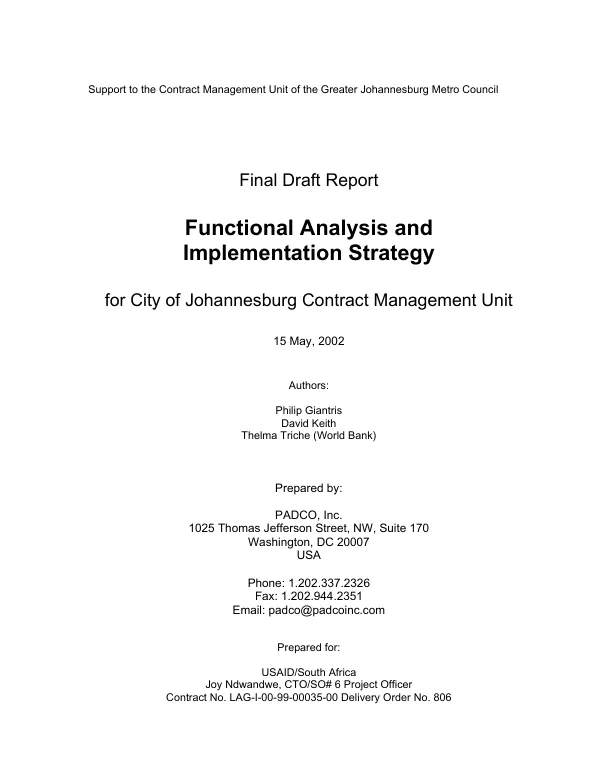 Support to the Contract Management Unit of the Greater Johannesburg Metro Council

Final Draft Report

Functional Analysis and
Implementation Strategy

for City of Johannesburg Contract Management Unit

15 May, 2002

Authors:

Philip Giantris
David Keith
Thelma Triche (World Bank)

Prepared by:

PADCO, Inc.
1025 Thomas Jefferson Street, NW, Suite 170
Washington, DC 20007
USA

Phone: 1.202.337.2326
Fax: 1.202.944.2351
Email: padco@padcoinc.com

Prepared for:

USAID/South Africa
Joy Ndwandwe, CTO/SO# 6 Project Officer
Contract No. LAG-I-00-99-00035-00 Delivery Order No. 806